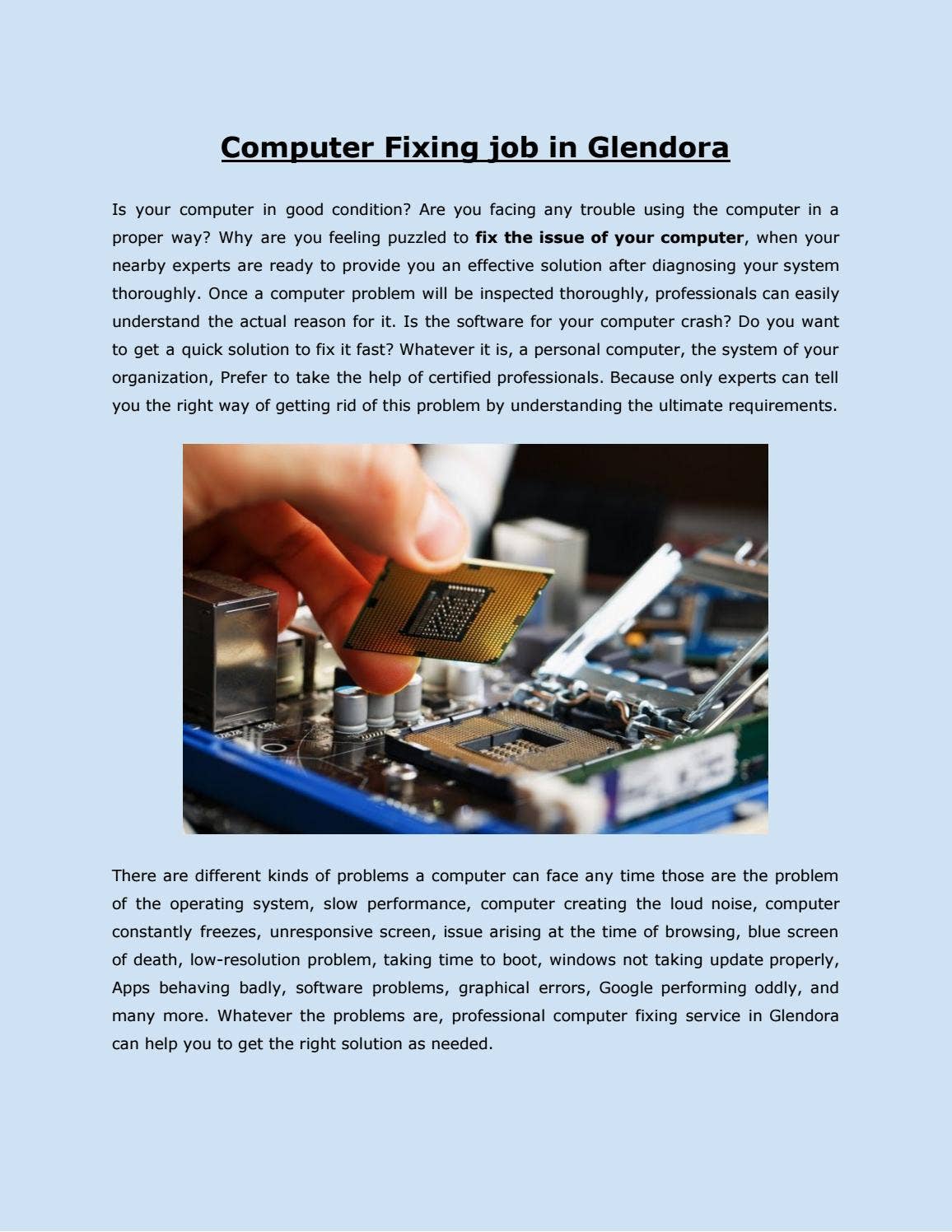 Computer Fixing job in Glendora

Is your computer in good condition? Are you facing any trouble using the computer in a proper way? Why are you feeling puzzled to fix the issue of your computer, when your nearby experts are ready to provide you an effective solution after diagnosing your system thoroughly. Once a computer problem will be inspected thoroughly, professionals can easily understand the actual reason for it. Is the software for your computer crash? Do you want to get a quick solution to fix it fast? Whatever it is, a personal computer, the system of your organization, Prefer to take the help of certified professionals. Because only experts can tell you the right way of getting rid of this problem by understanding the ultimate requirements.

There are different kinds of problems a computer can face any time those are the problem of the operating system, slow performance, computer creating the loud noise, computer constantly freezes, unresponsive screen, issue arising at the time of browsing, blue screen of death, low-resolution problem, taking time to boot, windows not taking update properly, Apps behaving badly, software problems, graphical errors, Google performing oddly, and many more. Whatever the problems are, professional computer fixing service in Glendora can help you to get the right solution as needed.